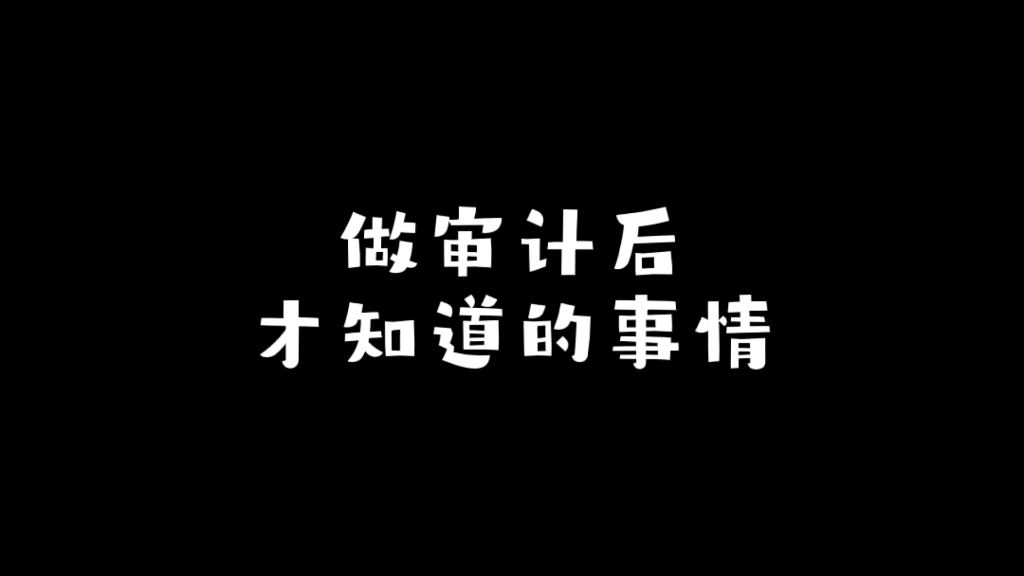 做审计后
才知道的事情